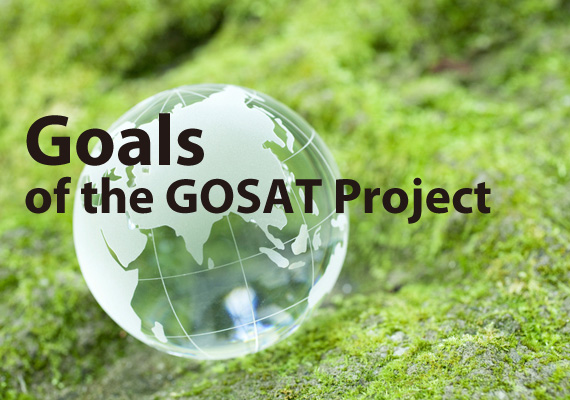 Goals
of the GOSAT Project